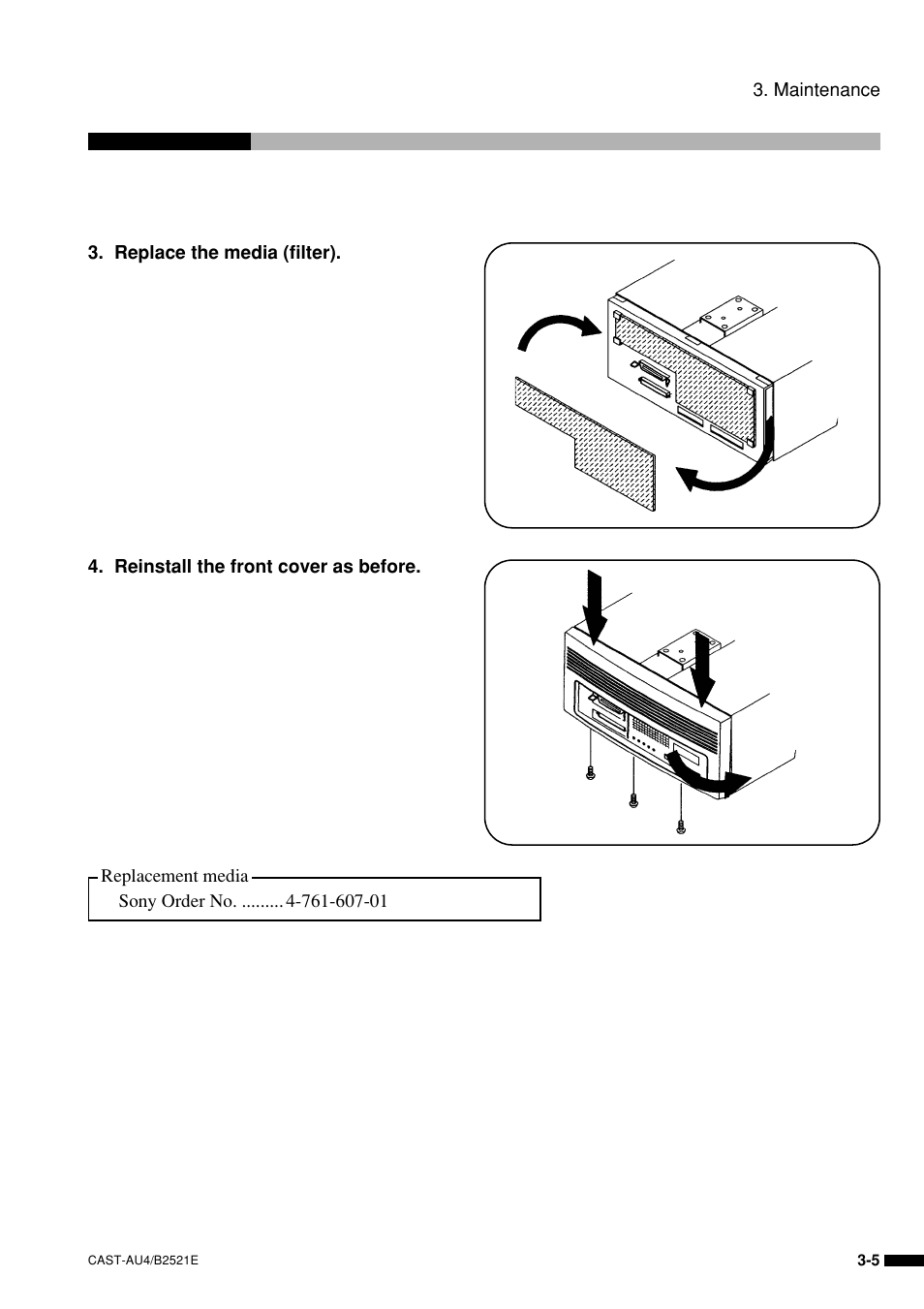 3. Maintenance

3. Replace the media (filter).

4. Reinstall the front cover as before.

Replacement media
Sony Order No. ......... 4-761-607-01

CAST-AU4/B2521E

3-5